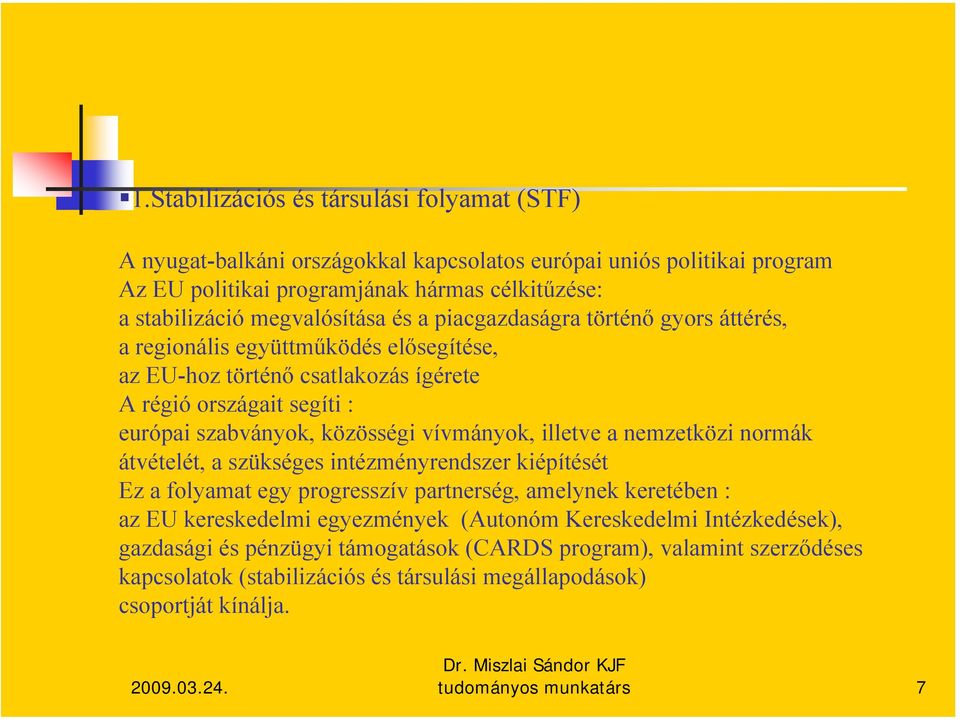 1.Stabilizációs és társulási folyamat (STF)

A nyugat-balkáni országokkal kapcsolatos európai uniós politikai program
Az EU politikai programjának hármas célkitűzése:
a stabilizáció megvalósítása és a piacgazdaságra történő gyors áttérés,
a regionális együttműködés elősegítése,
az EU-hoz történő csatlakozás ígérete
A régió országait segíti :
európai szabványok, közösségi vívmányok, illetve a nemzetközi normák átvételét, a szükséges intézményrendszer kiépítését
Ez a folyamat egy progresszív partnerség, amelynek keretében :
az EU kereskedelmi egyezmények (Autonóm Kereskedelmi Intézkedések), gazdasági és pénzügyi támogatások (CARDS program), valamint szerződéses kapcsolatok (stabilizációs és társulási megállapodások) csoportját kínálja.

2009.03.24.

Dr. Miszlai Sándor KJF tudományos munkatárs

7